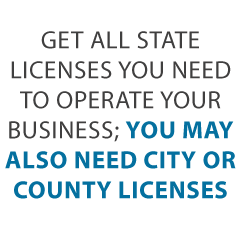 GET ALL STATE LICENSES YOU NEED TO OPERATE YOUR BUSINESS; YOU MAY ALSO NEED CITY OR COUNTY LICENSES